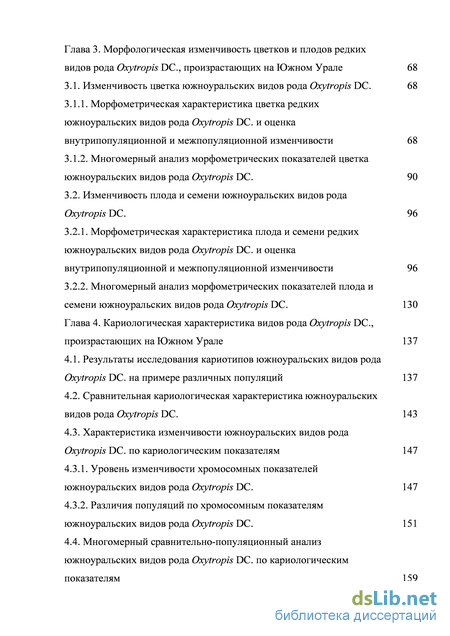 Глава 3. Морфологическая изменчивость цветков и плодов редких видов рода Oxytropis DC., произрастающих на Южном Урале 68

3.1. Изменчивость цветка южноуральских видов рода Oxytropis DC. 68

3.1.1. Морфометрическая характеристика цветка редких южноуральских видов рода Oxytropis DC. и оценка внутрипопуляционной и межпопуляционной изменчивости 68

3.1.2. Многомерный анализ морфометрических показателей цветка южноуральских видов рода Oxytropis DC. 90

3.2. Изменчивость плода и семени южноуральских видов рода Oxytropis DC. 96

3.2.1. Морфометрическая характеристика плода и семени редких южноуральских видов рода Oxytropis DC. и оценка внутрипопуляционной и межпопуляционной изменчивости 96

3.2.2. Многомерный анализ морфометрических показателей плода и семени южноуральских видов рода Oxytropis DC. 130

Глава 4. Кариологическая характеристика видов рода Oxytropis DC., произрастающих на Южном Урале 137

4.1. Результаты исследования кариотипов южноуральских видов рода Oxytropis DC. на примере различных популяций 137

4.2. Сравнительная кариологическая характеристика южноуральских видов рода Oxytropis DC. 143

4.3. Характеристика изменчивости южноуральских видов рода Oxytropis DC. по кариологическим показателям 147

4.3.1. Уровень изменчивости хромосомных показателей южноуральских видов рода Oxytropis DC. 147

4.3.2. Различия популяций по хромосомным показателям южноуральских видов рода Oxytropis DC. 151

4.4. Многомерный сравнительно-популяционный анализ южноуральских видов рода Oxytropis DC. по кариологическим показателям 159

dsLib.net
библиотека диссертаций